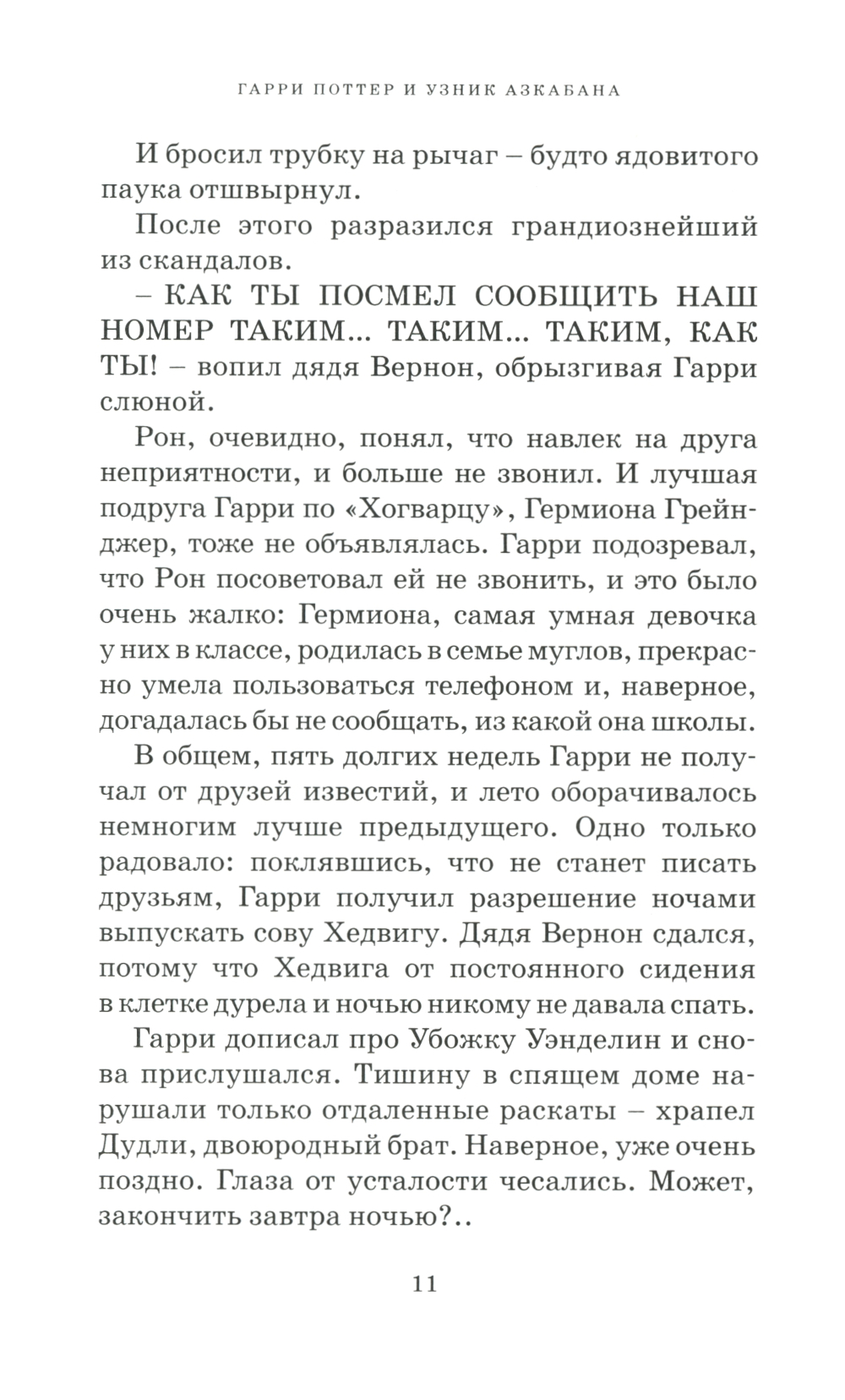 ГАРРИ ПОТТЕР И УЗНИК АЗКАБАНА

И бросил трубку на рычаг – будто ядовитого паука отшвырнул.

После этого разразился грандиознейший из скандалов.

– КАК ТЫ ПОСМЕЛ СООБЩИТЬ НАШ НОМЕР ТАКИМ... ТАКИМ... ТАКИМ, КАК ТЫ! – вопил дядя Вернон, обрызгивая Гарри слюной.

Рон, очевидно, понял, что навлек на друга неприятности, и больше не звонил. И лучшая подруга Гарри по «Хогварцу», Гермиона Грейнджер, тоже не объявлялась. Гарри подозревал, что Рон посоветовал ей не звонить, и это было очень жалко: Гермиона, самая умная девочка у них в классе, родилась в семье муглов, прекрасно умела пользоваться телефоном и, наверное, догадалась бы не сообщать, из какой она школы.

В общем, пять долгих недель Гарри не получал от друзей известий, и лето оборачивалось немногим лучше предыдущего. Одно только радовало: поклявшись, что не станет писать друзьям, Гарри получил разрешение ночами выпускать сову Хедвигу. Дядя Вернон сдался, потому что Хедвига от постоянного сидения в клетке дурела и ночью никому не давала спать.

Гарри дописал про Убожку Уэнделин и снова прислушался. Тишину в спящем доме нарушали только отдаленные раскаты – храпел Дудли, двоюродный брат. Наверное, уже очень поздно. Глаза от усталости чесались. Может, закончить завтра ночью?..

11